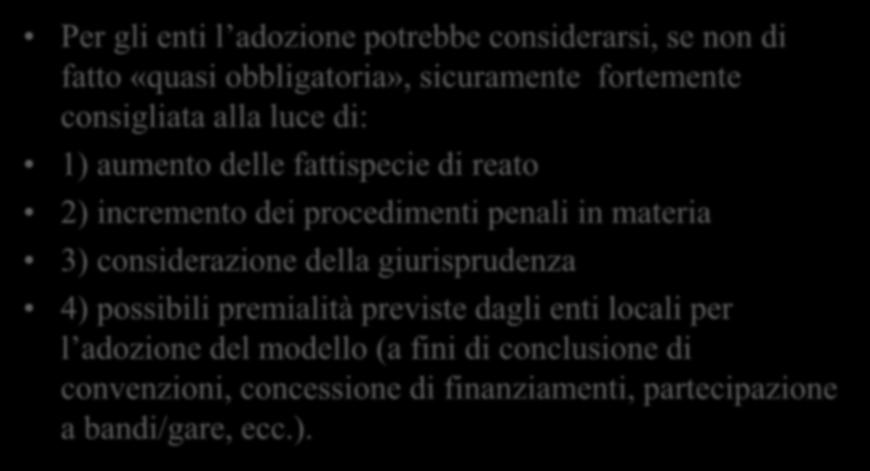 • Per gli enti l’adozione potrebbe considerarsi, se non di fatto «quasi obbligatoria», sicuramente fortemente consigliata alla luce di:

• 1) aumento delle fattispecie di reato

• 2) incremento dei procedimenti penali in materia

• 3) considerazione della giurisprudenza

• 4) possibili premialità previste dagli enti locali per l’adozione del modello (a fini di conclusione di convenzioni, concessione di finanziamenti, partecipazione a bandi/gare, ecc.).